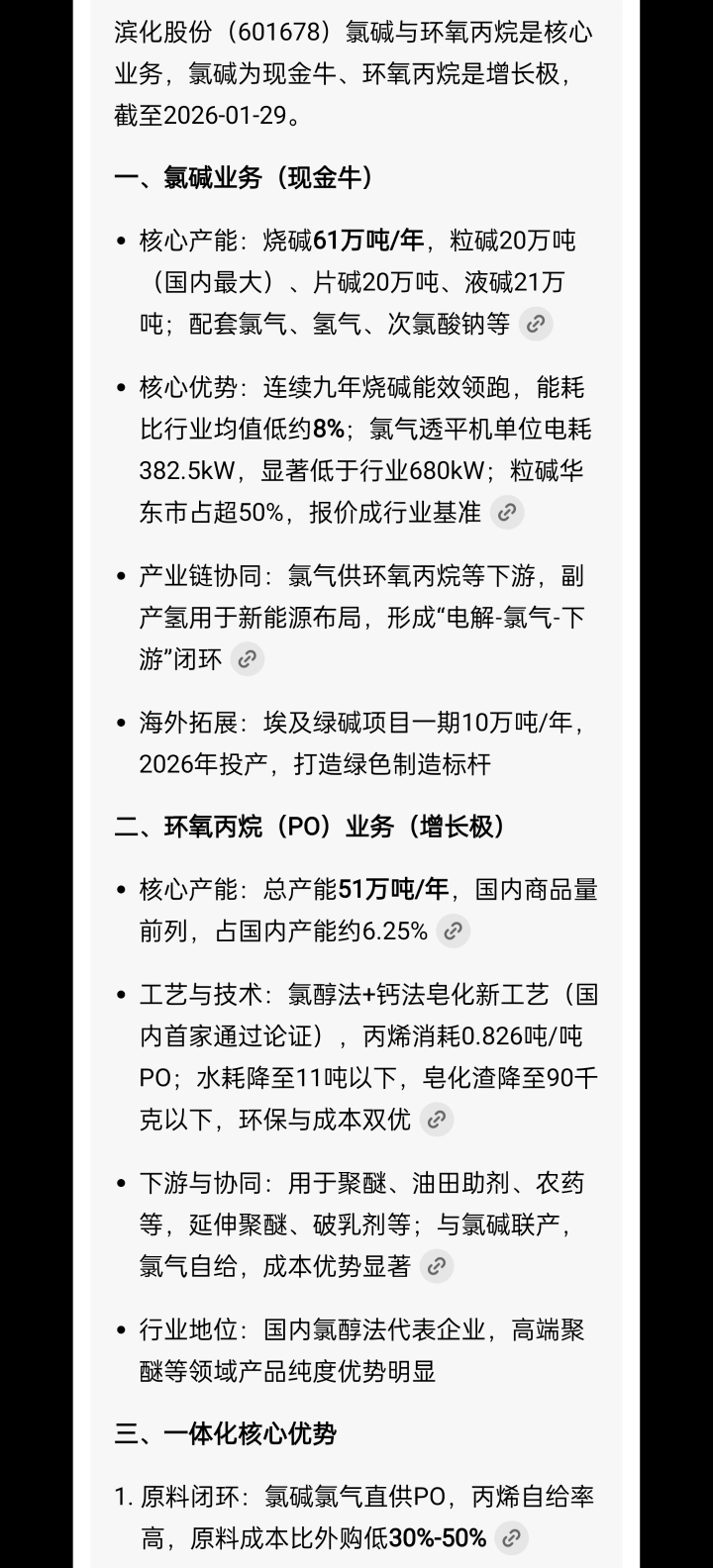 滨化股份（601678）氯碱与环氧丙烷是核心业务，氯碱为现金牛、环氧丙烷是增长极，截至2026-01-29。

一、氯碱业务（现金牛）

• 核心产能：烧碱61万吨/年，粒碱20万吨（国内最大）、片碱20万吨、液碱21万吨；配套氯气、氢气、次氯酸钠等

• 核心优势：连续九年烧碱能效领跑，能耗比行业均值低约8%；氯气透平机单位电耗382.5kW，显著低于行业680kW；粒碱华东市占超50%，报价成行业基准

• 产业链协同：氯气供环氧丙烷等下游，副产氢用于新能源布局，形成“电解-氯气-下游”闭环

• 海外拓展：埃及绿碱项目一期10万吨/年，2026年投产，打造绿色制造标杆

二、环氧丙烷（PO）业务（增长极）

• 核心产能：总产能51万吨/年，国内商品量前列，占国内产能约6.25%

• 工艺与技术：氯醇法+钙法皂化新工艺（国内首家通过论证），丙烯消耗0.826吨/吨PO；水耗降至11吨以下，皂化渣降至90千克以下，环保与成本双优

• 下游与协同：用于聚醚、油田助剂、农药等，延伸聚醚、破乳剂等；与氯碱联产，氯气自给，成本优势显著

• 行业地位：国内氯醇法代表企业，高端聚醚等领域产品纯度优势明显

三、一体化核心优势

1. 原料闭环：氯碱氯气直供PO，丙烯自给率高，原料成本比外购低30%-50%